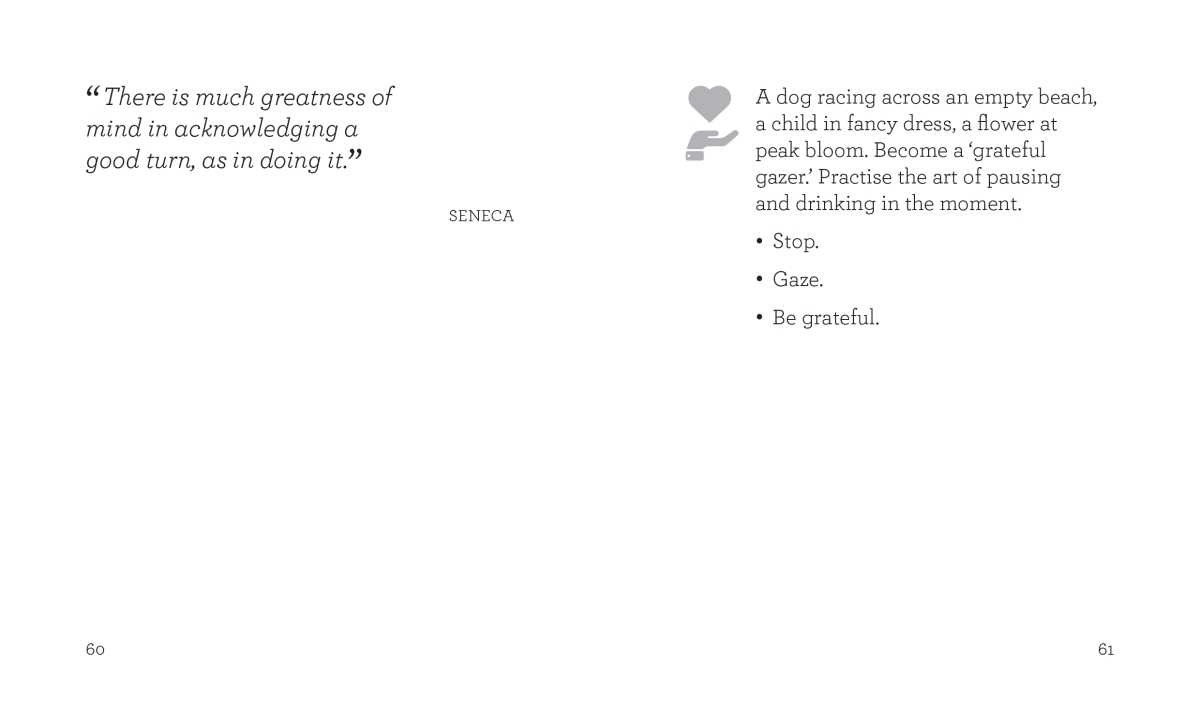 “There is much greatness of mind in acknowledging a good turn, as in doing it.”

SENECA

60

A dog racing across an empty beach, a child in fancy dress, a flower at peak bloom. Become a ‘grateful gazer.’ Practise the art of pausing and drinking in the moment.

• Stop.

• Gaze.

• Be grateful.

61